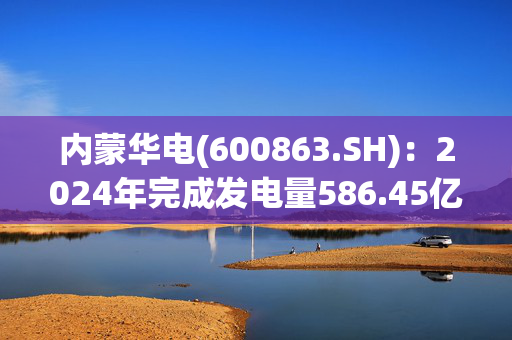 内蒙华电(600863.SH)：2024年完成发电量586.45亿